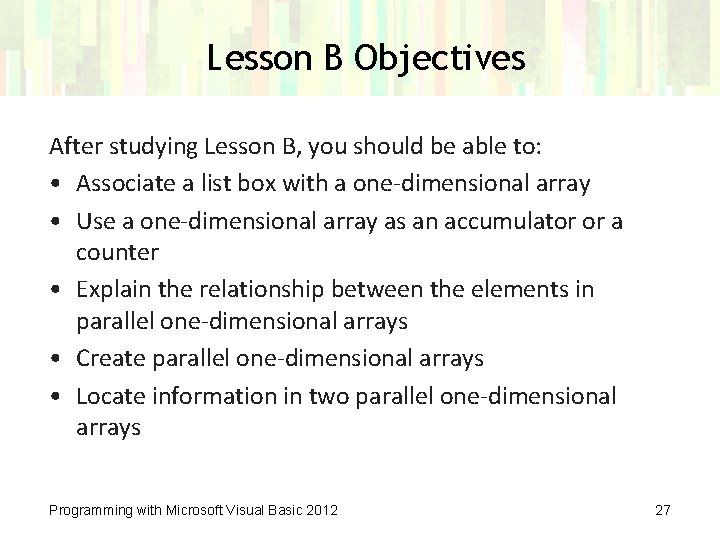 Lesson B Objectives

After studying Lesson B, you should be able to:

• Associate a list box with a one-dimensional array
• Use a one-dimensional array as an accumulator or a counter
• Explain the relationship between the elements in parallel one-dimensional arrays
• Create parallel one-dimensional arrays
• Locate information in two parallel one-dimensional arrays

Programming with Microsoft Visual Basic 2012

27